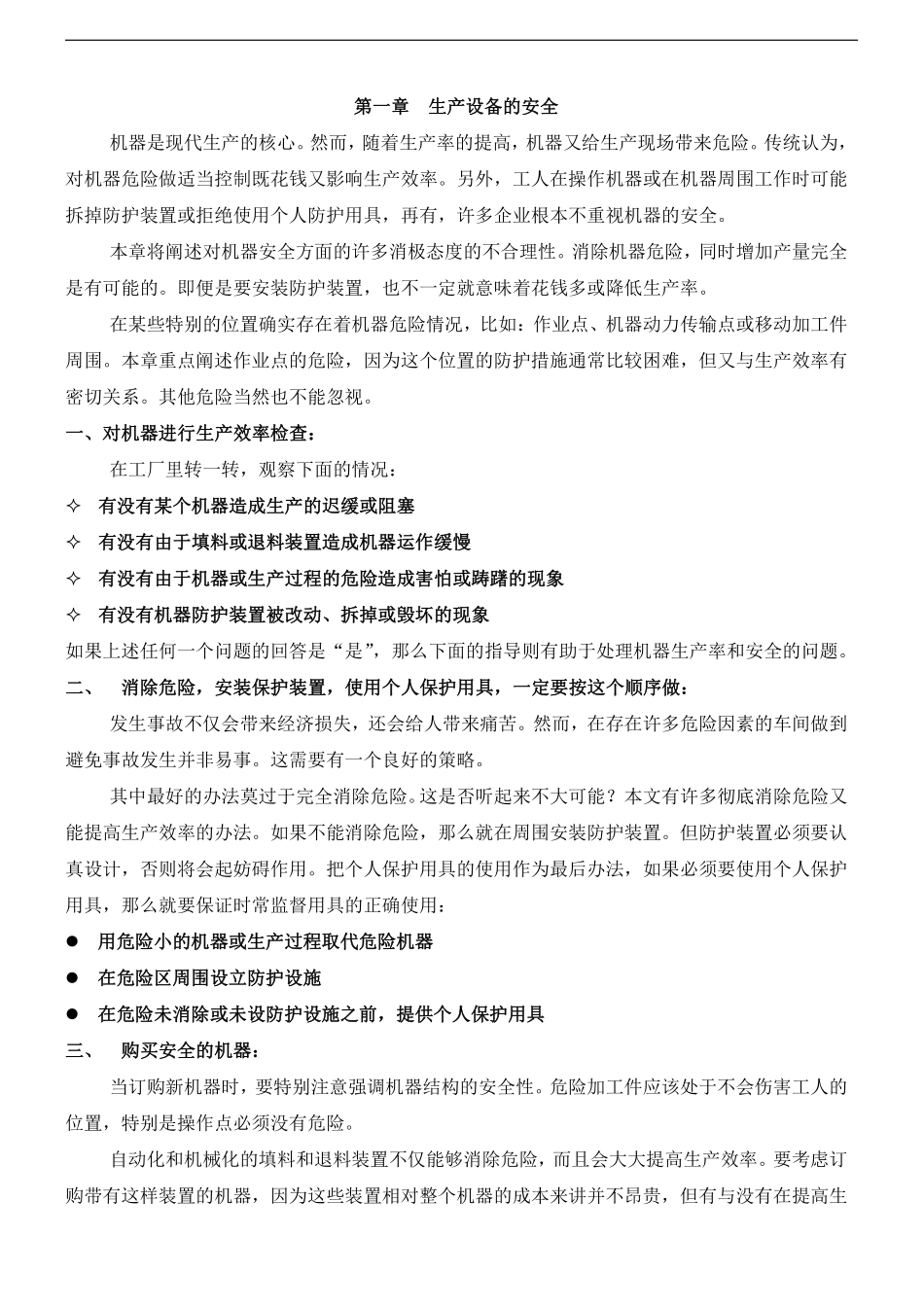 第一章　生产设备的安全

机器是现代生产的核心。然而，随着生产率的提高，机器又给生产现场带来危险。传统认为，对机器危险做适当控制既花钱又影响生产效率。另外，工人在操作机器或在机器周围工作时可能拆掉防护装置或拒绝使用个人防护用具，再有，许多企业根本不重视机器的安全。

本章将阐述对机器安全方面的许多消极态度的不合理性。消除机器危险，同时增加产量完全是有可能的。即便是要安装防护装置，也不一定就意味着花钱多或降低生产率。

在某些特别的位置确实存在着机器危险情况，比如：作业点、机器动力传输点或移动加工件周围。本章重点阐述作业点的危险，因为这个位置的防护措施通常比较困难，但又与生产效率有密切关系。其他危险当然也不能忽视。

一、对机器进行生产效率检查：

在工厂里转一转，观察下面的情况：

✧ 有没有某个机器造成生产的迟缓或阻塞

✧ 有没有由于填料或退料装置造成机器运作缓慢

✧ 有没有由于机器或生产过程的危险造成害怕或踌躇的现象

✧ 有没有机器防护装置被改动、拆掉或毁坏的现象

如果上述任何一个问题的回答是“是”，那么下面的指导则有助于处理机器生产率和安全的问题。

二、　消除危险，安装保护装置，使用个人保护用具，一定要按这个顺序做：

发生事故不仅会带来经济损失，还会给人带来痛苦。然而，在存在许多危险因素的车间做到避免事故发生并非易事。这需要有一个良好的策略。

其中最好的办法莫过于完全消除危险。这是否听起来不大可能？本文有许多彻底消除危险又能提高生产效率的办法。如果不能消除危险，那么就在周围安装防护装置。但防护装置必须要认真设计，否则将会起妨碍作用。把个人保护用具的使用作为最后办法，如果必须要使用个人保护用具，那么就要保证时常监督用具的正确使用：

● 用危险小的机器或生产过程取代危险机器

● 在危险区周围设立防护设施

● 在危险未消除或未设防护设施之前，提供个人保护用具

三、　购买安全的机器：

当订购新机器时，要特别注意强调机器结构的安全性。危险加工件应该处于不会伤害工人的位置，特别是操作点必须没有危险。

自动化和机械化的填料和退料装置不仅能够消除危险，而且会大大提高生产效率。要考虑订购带有这样装置的机器，因为这些装置相对整个机器的成本来讲并不昂贵，但有与没有在提高生